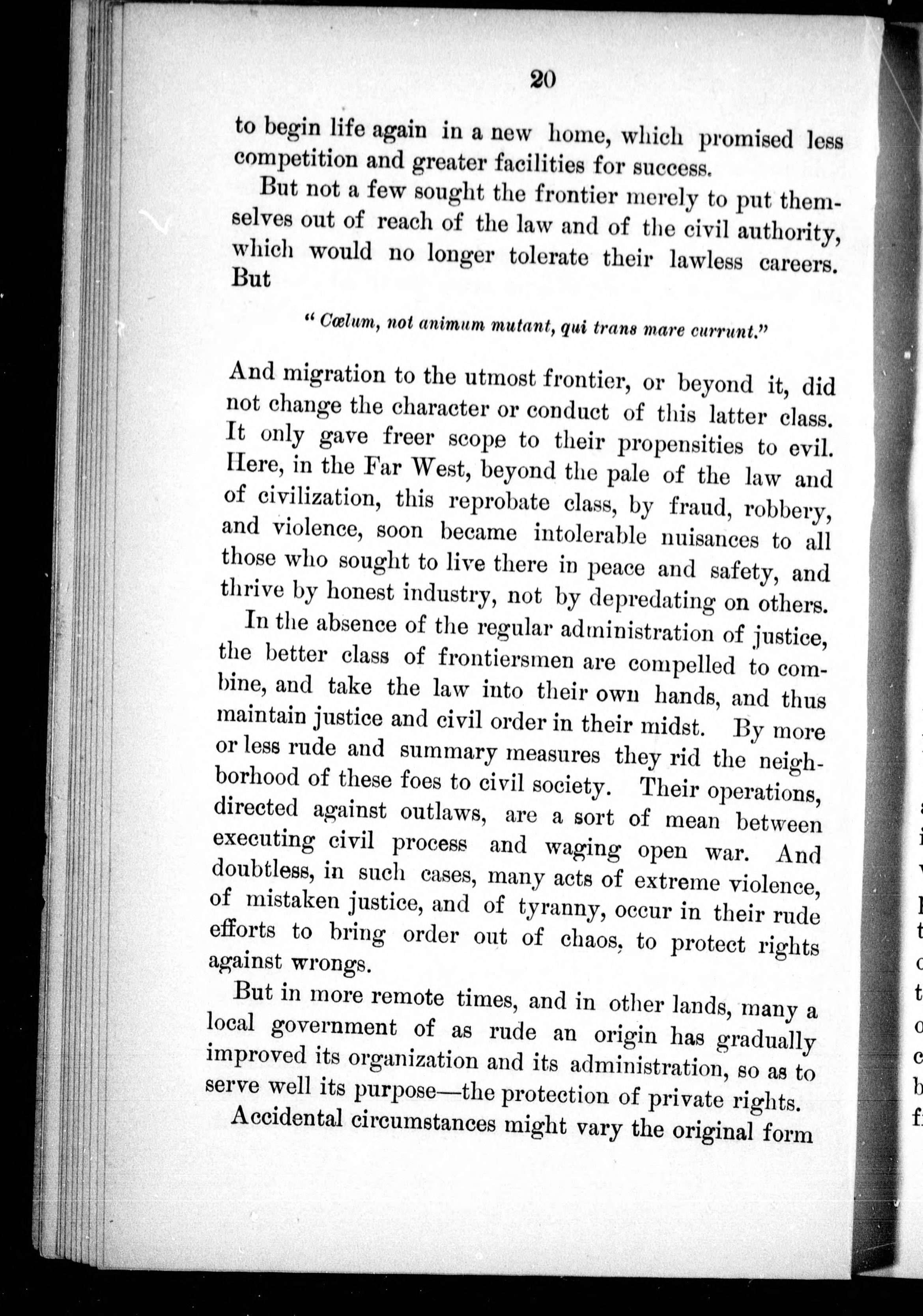 20

to begin life again in a new home, which promised less competition and greater facilities for success.

But not a few sought the frontier merely to put themselves out of reach of the law and of the civil authority, which would no longer tolerate their lawless careers. But

" Cœlum, not animum mutant, qui trans mare currunt."

And migration to the utmost frontier, or beyond it, did not change the character or conduct of this latter class. It only gave freer scope to their propensities to evil. Here, in the Far West, beyond the pale of the law and of civilization, this reprobate class, by fraud, robbery, and violence, soon became intolerable nuisances to all those who sought to live there in peace and safety, and thrive by honest industry, not by depredating on others.

In the absence of the regular administration of justice, the better class of frontiersmen are compelled to combine, and take the law into their own hands, and thus maintain justice and civil order in their midst. By more or less rude and summary measures they rid the neighborhood of these foes to civil society. Their operations, directed against outlaws, are a sort of mean between executing civil process and waging open war. And doubtless, in such cases, many acts of extreme violence, of mistaken justice, and of tyranny, occur in their rude efforts to bring order out of chaos, to protect rights against wrongs.

But in more remote times, and in other lands, many a local government of as rude an origin has gradually improved its organization and its administration, so as to serve well its purpose—the protection of private rights.

Accidental circumstances might vary the original form